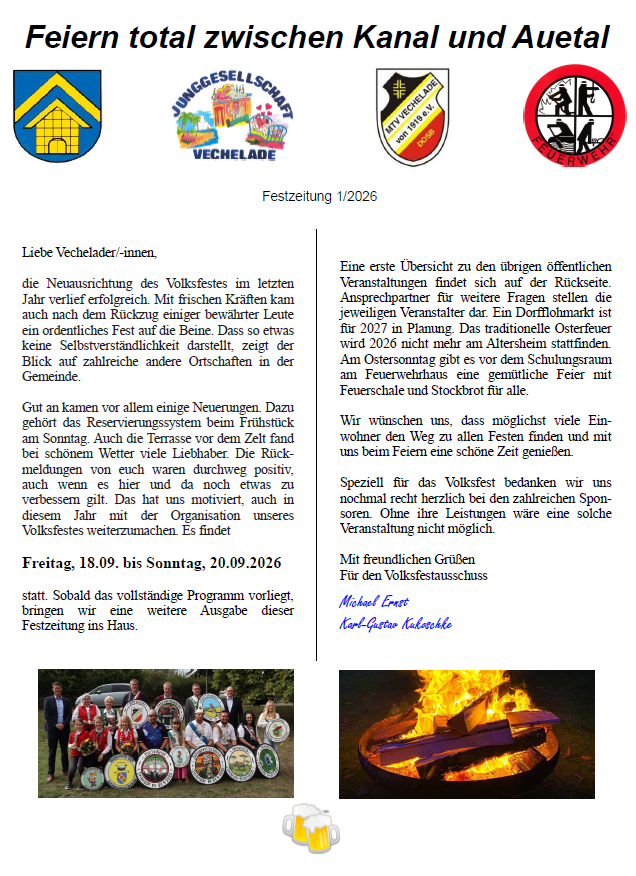 Feiern total zwischen Kanal und Auetal

JUNGGESELLSCHAFT VECHELADE

MTV VECHELADE von 1919 e.V. DOSB

FEUERWEHR

Festzeitung 1/2026

Liebe Vechelader/-innen,

die Neuausrichtung des Volksfestes im letzten Jahr verlief erfolgreich. Mit frischen Kräften kam auch nach dem Rückzug einiger bewährter Leute ein ordentliches Fest auf die Beine. Dass so etwas keine Selbstverständlichkeit darstellt, zeigt der Blick auf zahlreiche andere Ortschaften in der Gemeinde.

Gut an kamen vor allem einige Neuerungen. Dazu gehört das Reservierungssystem beim Frühstück am Sonntag. Auch die Terrasse vor dem Zelt fand bei schönem Wetter viele Liebhaber. Die Rückmeldungen von euch waren durchweg positiv, auch wenn es hier und da noch etwas zu verbessern gilt. Das hat uns motiviert, auch in diesem Jahr mit der Organisation unseres Volksfestes weiterzumachen. Es findet

Freitag, 18.09. bis Sonntag, 20.09.2026

statt. Sobald das vollständige Programm vorliegt, bringen wir eine weitere Ausgabe dieser Festzeitung ins Haus.

Eine erste Übersicht zu den übrigen öffentlichen Veranstaltungen findet sich auf der Rückseite. Ansprechpartner für weitere Fragen stellen die jeweiligen Veranstalter dar. Ein Dorfflohmarkt ist für 2027 in Planung. Das traditionelle Osterfeuer wird 2026 nicht mehr am Altersheim stattfinden. Am Ostersonntag gibt es vor dem Schulungsraum am Feuerwehrhaus eine gemütliche Feier mit Feuerschale und Stockbrot für alle.

Wir wünschen uns, dass möglichst viele Einwohner den Weg zu allen Festen finden und mit uns beim Feiern eine schöne Zeit genießen.

Speziell für das Volksfest bedanken wir uns nochmal recht herzlich bei den zahlreichen Sponsoren. Ohne ihre Leistungen wäre eine solche Veranstaltung nicht möglich.

Mit freundlichen Grüßen
Für den Volksfestausschuss

Michael Ernst
Karl-Gustav Kukoschke